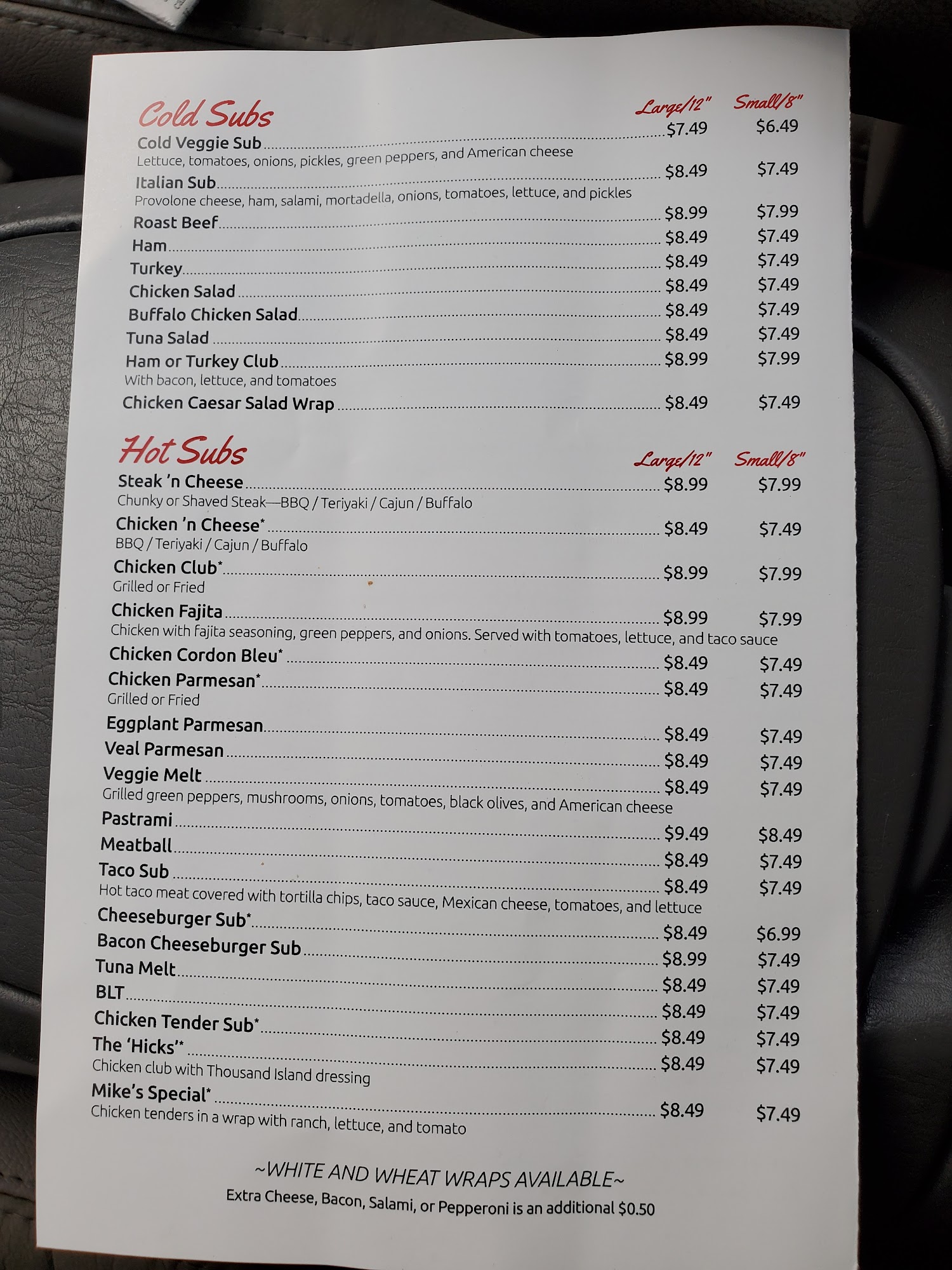 Cold Subs

| | Large/12" | Small/8" |
|---|---|---|
| Cold Veggie Sub<br>Lettuce, tomatoes, onions, pickles, green peppers, and American cheese | $7.49 | $6.49 |
| Italian Sub<br>Provolone cheese, ham, salami, mortadella, onions, tomatoes, lettuce, and pickles | $8.49 | $7.49 |
| Roast Beef | $8.99 | $7.99 |
| Ham | $8.49 | $7.49 |
| Turkey | $8.49 | $7.49 |
| Chicken Salad | $8.49 | $7.49 |
| Buffalo Chicken Salad | $8.49 | $7.49 |
| Tuna Salad | $8.49 | $7.49 |
| Ham or Turkey Club<br>With bacon, lettuce, and tomatoes | $8.99 | $7.99 |
| Chicken Caesar Salad Wrap | $8.49 | $7.49 |

Hot Subs

| | Large/12" | Small/8" |
|---|---|---|
| Steak 'n Cheese<br>Chunky or Shaved Steak—BBQ / Teriyaki / Cajun / Buffalo | $8.99 | $7.99 |
| Chicken 'n Cheese*<br>BBQ / Teriyaki / Cajun / Buffalo | $8.49 | $7.49 |
| Chicken Club*<br>Grilled or Fried | $8.99 | $7.99 |
| Chicken Fajita<br>Chicken with fajita seasoning, green peppers, and onions. Served with tomatoes, lettuce, and taco sauce | $8.99 | $7.99 |
| Chicken Cordon Bleu* | $8.49 | $7.49 |
| Chicken Parmesan*<br>Grilled or Fried | $8.49 | $7.49 |
| Eggplant Parmesan | $8.49 | $7.49 |
| Veal Parmesan | $8.49 | $7.49 |
| Veggie Melt<br>Grilled green peppers, mushrooms, onions, tomatoes, black olives, and American cheese | $8.49 | $7.49 |
| Pastrami | $9.49 | $8.49 |
| Meatball | $8.49 | $7.49 |
| Taco Sub<br>Hot taco meat covered with tortilla chips, taco sauce, Mexican cheese, tomatoes, and lettuce | $8.49 | $7.49 |
| Cheeseburger Sub* | $8.49 | $6.99 |
| Bacon Cheeseburger Sub | $8.99 | $7.49 |
| Tuna Melt | $8.49 | $7.49 |
| BLT | $8.49 | $7.49 |
| Chicken Tender Sub* | $8.49 | $7.49 |
| The 'Hicks'*<br>Chicken club with Thousand Island dressing | $8.49 | $7.49 |
| Mike's Special*<br>Chicken tenders in a wrap with ranch, lettuce, and tomato | $8.49 | $7.49 |

~WHITE AND WHEAT WRAPS AVAILABLE~
Extra Cheese, Bacon, Salami, or Pepperoni is an additional $0.50